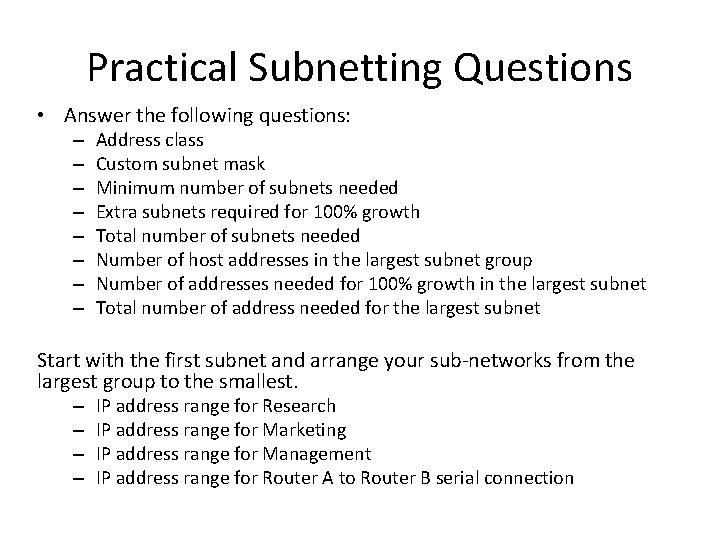 Practical Subnetting Questions

• Answer the following questions:
– Address class
– Custom subnet mask
– Minimum number of subnets needed
– Extra subnets required for 100% growth
– Total number of subnets needed
– Number of host addresses in the largest subnet group
– Number of addresses needed for 100% growth in the largest subnet
– Total number of address needed for the largest subnet

Start with the first subnet and arrange your sub-networks from the largest group to the smallest.
– IP address range for Research
– IP address range for Marketing
– IP address range for Management
– IP address range for Router A to Router B serial connection